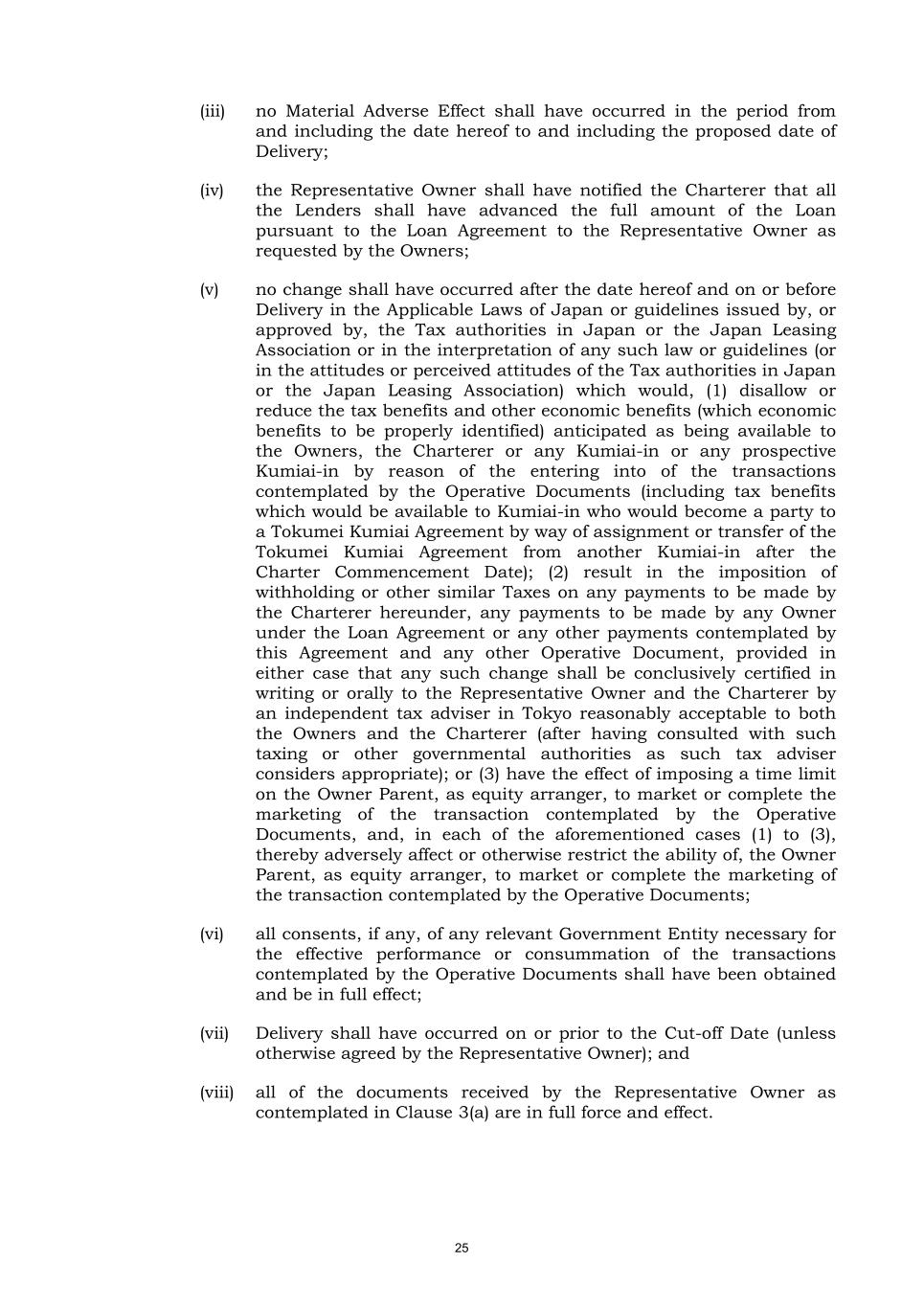 (iii) no Material Adverse Effect shall have occurred in the period from and including the date hereof to and including the proposed date of Delivery;

(iv) the Representative Owner shall have notified the Charterer that all the Lenders shall have advanced the full amount of the Loan pursuant to the Loan Agreement to the Representative Owner as requested by the Owners;

(v) no change shall have occurred after the date hereof and on or before Delivery in the Applicable Laws of Japan or guidelines issued by, or approved by, the Tax authorities in Japan or the Japan Leasing Association or in the interpretation of any such law or guidelines (or in the attitudes or perceived attitudes of the Tax authorities in Japan or the Japan Leasing Association) which would, (1) disallow or reduce the tax benefits and other economic benefits (which economic benefits to be properly identified) anticipated as being available to the Owners, the Charterer or any Kumiai-in or any prospective Kumiai-in by reason of the entering into of the transactions contemplated by the Operative Documents (including tax benefits which would be available to Kumiai-in who would become a party to a Tokumei Kumiai Agreement by way of assignment or transfer of the Tokumei Kumiai Agreement from another Kumiai-in after the Charter Commencement Date); (2) result in the imposition of withholding or other similar Taxes on any payments to be made by the Charterer hereunder, any payments to be made by any Owner under the Loan Agreement or any other payments contemplated by this Agreement and any other Operative Document, provided in either case that any such change shall be conclusively certified in writing or orally to the Representative Owner and the Charterer by an independent tax adviser in Tokyo reasonably acceptable to both the Owners and the Charterer (after having consulted with such taxing or other governmental authorities as such tax adviser considers appropriate); or (3) have the effect of imposing a time limit on the Owner Parent, as equity arranger, to market or complete the marketing of the transaction contemplated by the Operative Documents, and, in each of the aforementioned cases (1) to (3), thereby adversely affect or otherwise restrict the ability of, the Owner Parent, as equity arranger, to market or complete the marketing of the transaction contemplated by the Operative Documents;

(vi) all consents, if any, of any relevant Government Entity necessary for the effective performance or consummation of the transactions contemplated by the Operative Documents shall have been obtained and be in full effect;

(vii) Delivery shall have occurred on or prior to the Cut-off Date (unless otherwise agreed by the Representative Owner); and

(viii) all of the documents received by the Representative Owner as contemplated in Clause 3(a) are in full force and effect.

25